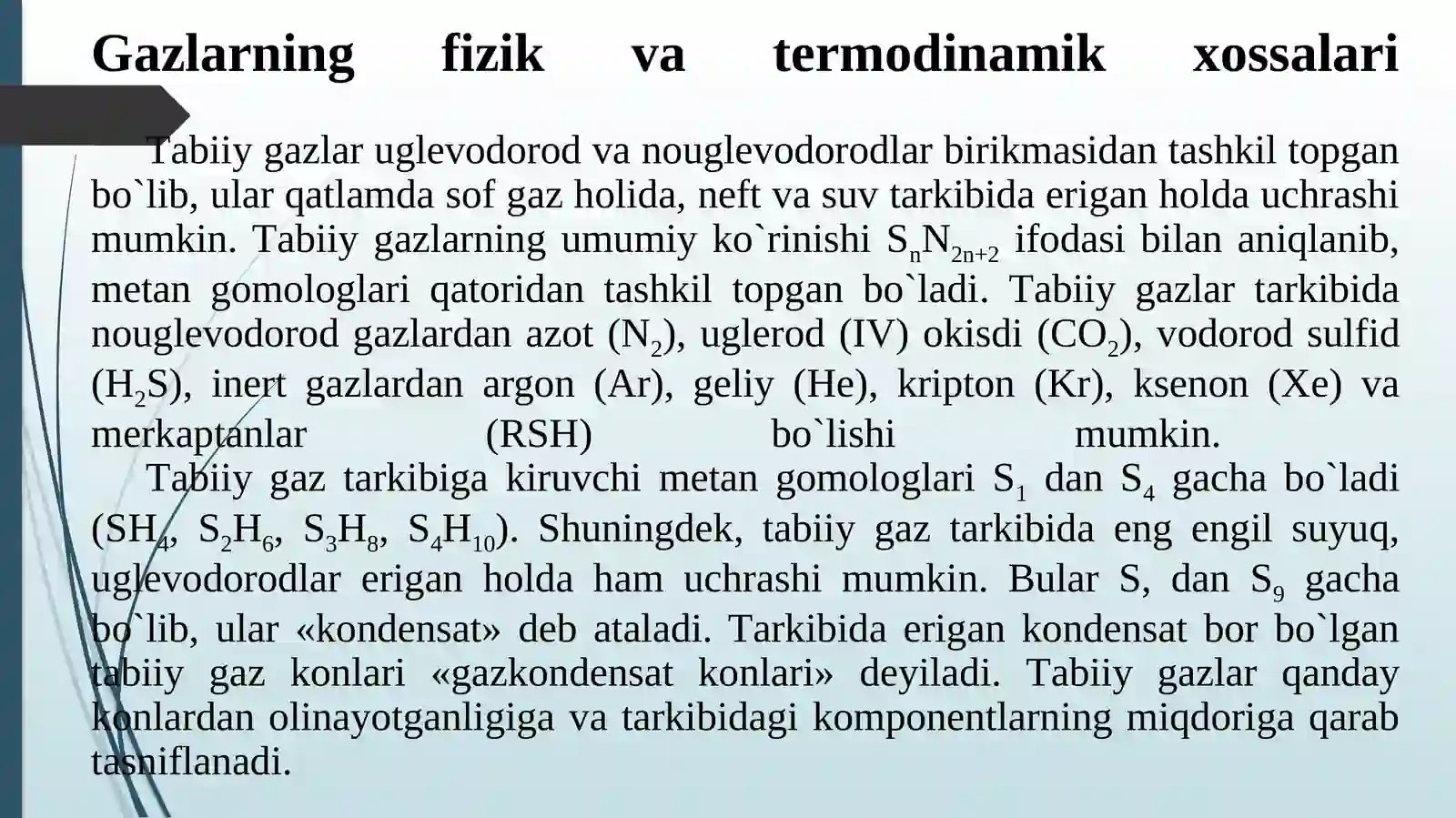 Gazlarning fizik va termodinamik xossalari

Tabiiy gazlar uglevodorod va nouglevodorodlar birikmasidan tashkil topgan bo`lib, ular qatlamda sof gaz holida, neft va suv tarkibida erigan holda uchrashi mumkin. Tabiiy gazlarning umumiy ko`rinishi $S_nN_{2n+2}$ ifodasi bilan aniqlanib, metan gomologlari qatoridan tashkil topgan bo`ladi. Tabiiy gazlar tarkibida nouglevodorod gazlardan azot ($N_2$), uglerod (IV) okisdi ($CO_2$), vodorod sulfid ($H_2S$), inert gazlardan argon (Ar), geliy (He), kripton (Kr), ksenon (Xe) va merkaptanlar (RSH) bo`lishi mumkin.

Tabiiy gaz tarkibiga kiruvchi metan gomologlari $S_1$ dan $S_4$ gacha bo`ladi ($SH_4$, $S_2H_6$, $S_3H_8$, $S_4H_{10}$). Shuningdek, tabiiy gaz tarkibida eng engil suyuq, uglevodorodlar erigan holda ham uchrashi mumkin. Bular S, dan $S_9$ gacha bo`lib, ular «kondensat» deb ataladi. Tarkibida erigan kondensat bor bo`lgan tabiiy gaz konlari «gazkondensat konlari» deyiladi. Tabiiy gazlar qanday konlardan olinayotganligiga va tarkibidagi komponentlarning miqdoriga qarab tasniflanadi.